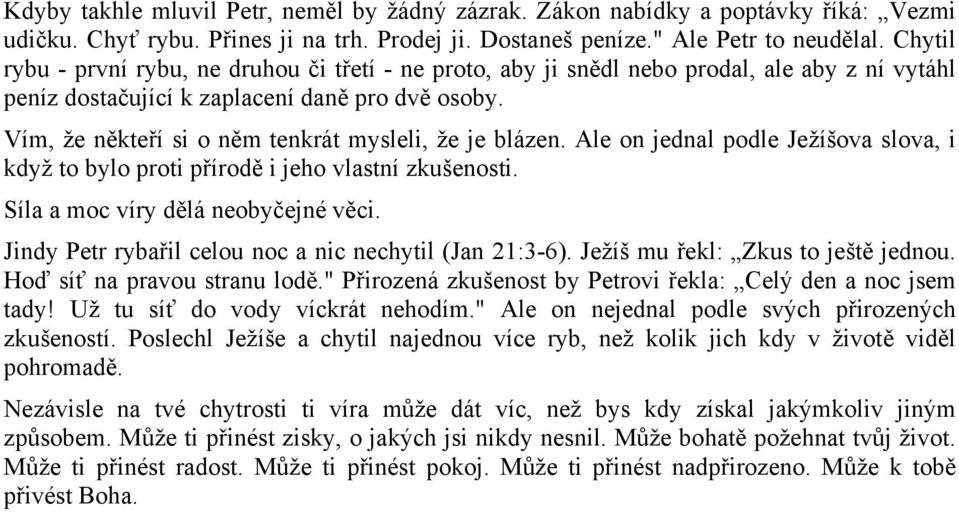 Kdyby takhle mluvil Petr, neměl by žádný zázrak. Zákon nabídky a poptávky říká: „Vezmi udičku. Chyť rybu. Přines ji na trh. Prodej ji. Dostaneš peníze." Ale Petr to neudělal. Chytil rybu - první rybu, ne druhou či třetí - ne proto, aby ji snědl nebo prodal, ale aby z ní vytáhl peníz dostačující k zaplacení daně pro dvě osoby.

Vím, že někteří si o něm tenkrát mysleli, že je blázen. Ale on jednal podle Ježíšova slova, i když to bylo proti přírodě i jeho vlastní zkušenosti.

Síla a moc víry dělá neobyčejné věci.

Jindy Petr rybařil celou noc a nic nechytil (Jan 21:3-6). Ježíš mu řekl: „Zkus to ještě jednou. Hoď síť na pravou stranu lodě." Přirozená zkušenost by Petrovi řekla: „Celý den a noc jsem tady! Už tu síť do vody víckrát nehodím." Ale on nejednal podle svých přirozených zkušeností. Poslechl Ježíše a chytil najednou více ryb, než kolik jich kdy v životě viděl pohromadě.

Nezávisle na tvé chytrosti ti víra může dát víc, než bys kdy získal jakýmkoliv jiným způsobem. Může ti přinést zisky, o jakých jsi nikdy nesnil. Může bohatě požehnat tvůj život. Může ti přinést radost. Může ti přinést pokoj. Může ti přinést nadpřirozeno. Může k tobě přivést Boha.